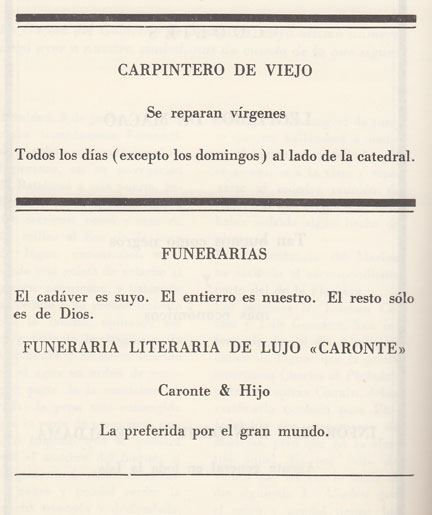 CARPINTERO DE VIEJO

Se reparan vírgenes

Todos los días (excepto los domingos) al lado de la catedral.

FUNERARIAS

El cadáver es suyo. El entierro es nuestro. El resto sólo es de Dios.

FUNERARIA LITERARIA DE LUJO «CARONTE»

Caronte & Hijo

La preferida por el gran mundo.